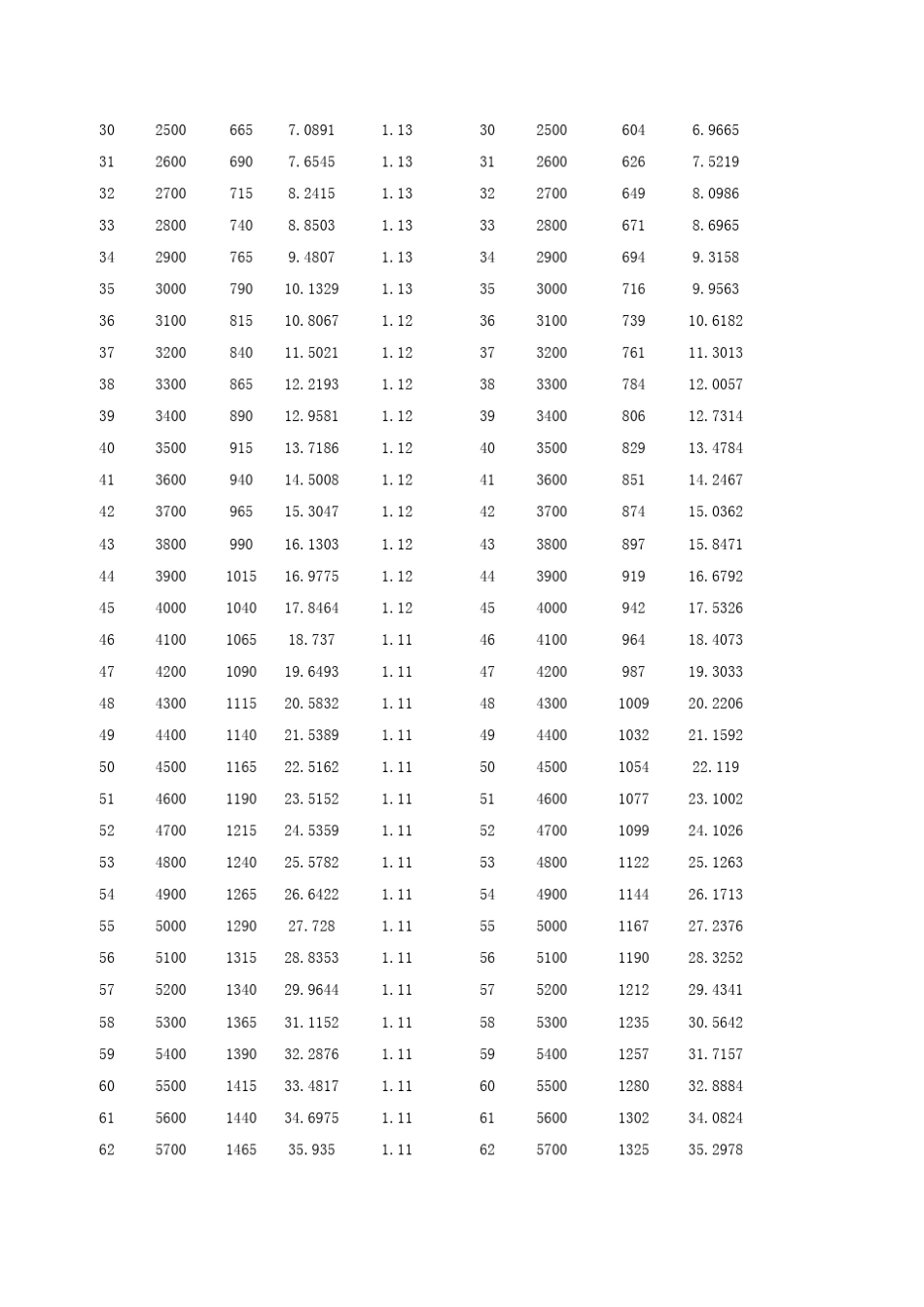 | 30 | 2500 | 665 | 7.0891 | 1.13 | 30 | 2500 | 604 | 6.9665 |
|---|---|---|---|---|---|---|---|---|
| 31 | 2600 | 690 | 7.6545 | 1.13 | 31 | 2600 | 626 | 7.5219 |
| 32 | 2700 | 715 | 8.2415 | 1.13 | 32 | 2700 | 649 | 8.0986 |
| 33 | 2800 | 740 | 8.8503 | 1.13 | 33 | 2800 | 671 | 8.6965 |
| 34 | 2900 | 765 | 9.4807 | 1.13 | 34 | 2900 | 694 | 9.3158 |
| 35 | 3000 | 790 | 10.1329 | 1.13 | 35 | 3000 | 716 | 9.9563 |
| 36 | 3100 | 815 | 10.8067 | 1.12 | 36 | 3100 | 739 | 10.6182 |
| 37 | 3200 | 840 | 11.5021 | 1.12 | 37 | 3200 | 761 | 11.3013 |
| 38 | 3300 | 865 | 12.2193 | 1.12 | 38 | 3300 | 784 | 12.0057 |
| 39 | 3400 | 890 | 12.9581 | 1.12 | 39 | 3400 | 806 | 12.7314 |
| 40 | 3500 | 915 | 13.7186 | 1.12 | 40 | 3500 | 829 | 13.4784 |
| 41 | 3600 | 940 | 14.5008 | 1.12 | 41 | 3600 | 851 | 14.2467 |
| 42 | 3700 | 965 | 15.3047 | 1.12 | 42 | 3700 | 874 | 15.0362 |
| 43 | 3800 | 990 | 16.1303 | 1.12 | 43 | 3800 | 897 | 15.8471 |
| 44 | 3900 | 1015 | 16.9775 | 1.12 | 44 | 3900 | 919 | 16.6792 |
| 45 | 4000 | 1040 | 17.8464 | 1.12 | 45 | 4000 | 942 | 17.5326 |
| 46 | 4100 | 1065 | 18.737 | 1.11 | 46 | 4100 | 964 | 18.4073 |
| 47 | 4200 | 1090 | 19.6493 | 1.11 | 47 | 4200 | 987 | 19.3033 |
| 48 | 4300 | 1115 | 20.5832 | 1.11 | 48 | 4300 | 1009 | 20.2206 |
| 49 | 4400 | 1140 | 21.5389 | 1.11 | 49 | 4400 | 1032 | 21.1592 |
| 50 | 4500 | 1165 | 22.5162 | 1.11 | 50 | 4500 | 1054 | 22.119 |
| 51 | 4600 | 1190 | 23.5152 | 1.11 | 51 | 4600 | 1077 | 23.1002 |
| 52 | 4700 | 1215 | 24.5359 | 1.11 | 52 | 4700 | 1099 | 24.1026 |
| 53 | 4800 | 1240 | 25.5782 | 1.11 | 53 | 4800 | 1122 | 25.1263 |
| 54 | 4900 | 1265 | 26.6422 | 1.11 | 54 | 4900 | 1144 | 26.1713 |
| 55 | 5000 | 1290 | 27.728 | 1.11 | 55 | 5000 | 1167 | 27.2376 |
| 56 | 5100 | 1315 | 28.8353 | 1.11 | 56 | 5100 | 1190 | 28.3252 |
| 57 | 5200 | 1340 | 29.9644 | 1.11 | 57 | 5200 | 1212 | 29.4341 |
| 58 | 5300 | 1365 | 31.1152 | 1.11 | 58 | 5300 | 1235 | 30.5642 |
| 59 | 5400 | 1390 | 32.2876 | 1.11 | 59 | 5400 | 1257 | 31.7157 |
| 60 | 5500 | 1415 | 33.4817 | 1.11 | 60 | 5500 | 1280 | 32.8884 |
| 61 | 5600 | 1440 | 34.6975 | 1.11 | 61 | 5600 | 1302 | 34.0824 |
| 62 | 5700 | 1465 | 35.935 | 1.11 | 62 | 5700 | 1325 | 35.2978 |